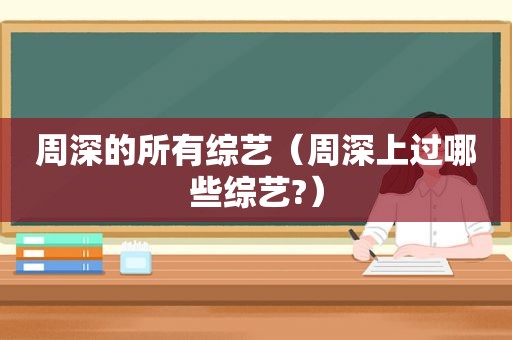 周深的所有综艺（周深上过哪些综艺?）